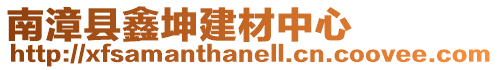 南漳县鑫坤建材中心
http://xfsamanthanell.cn.coovee.com